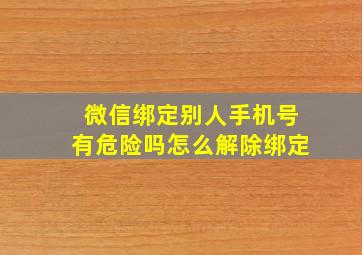 微信绑定别人手机号
有危险吗怎么解除绑定